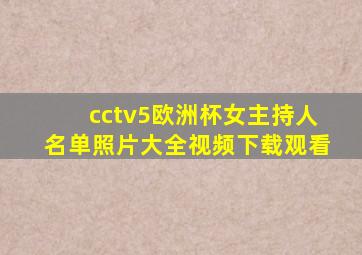 cctv5欧洲杯女主持人名单照片大全视频下载观看